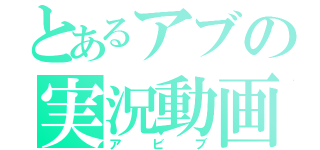 とあるアブの
実況動画
アビブ